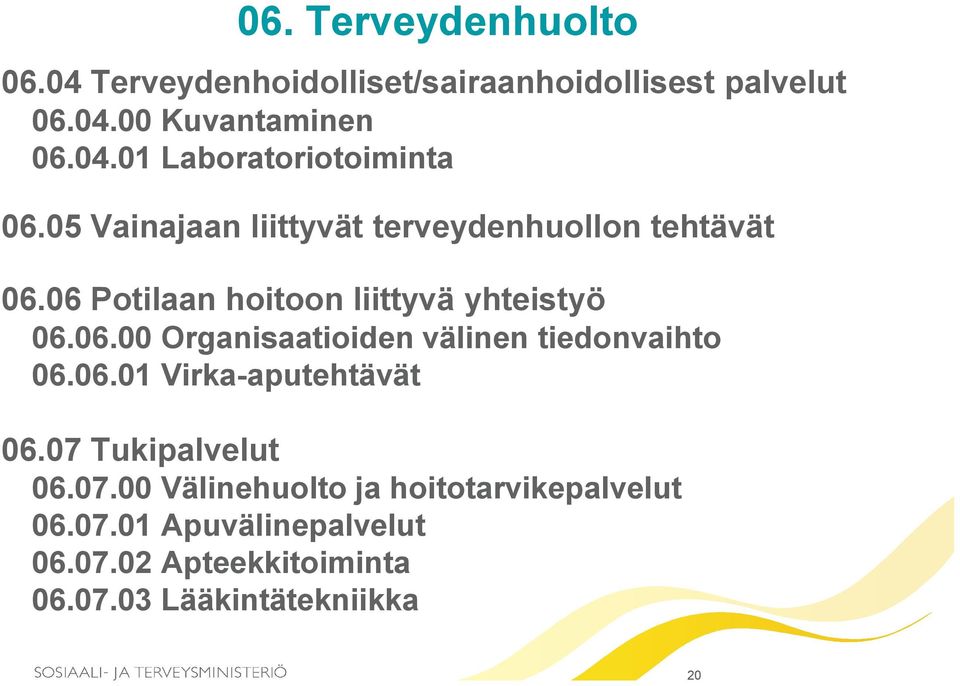 06. Terveydenhuolto

06.04 Terveydenhoidolliset/sairaanhoidollisest palvelut
06.04.00 Kuvantaminen
06.04.01 Laboratoriotoiminta

06.05 Vainajaan liittyvät terveydenhuollon tehtävät

06.06 Potilaan hoitoon liittyvä yhteistyö
06.06.00 Organisaatioiden välinen tiedonvaihto
06.06.01 Virka-aputehtävät

06.07 Tukipalvelut
06.07.00 Välinehuolto ja hoitotarvikepalvelut
06.07.01 Apuvälinepalvelut
06.07.02 Apteekkitoiminta
06.07.03 Lääkintätekniikka

SOSIAALI- JA TERVEYSMINISTERIÖ

20